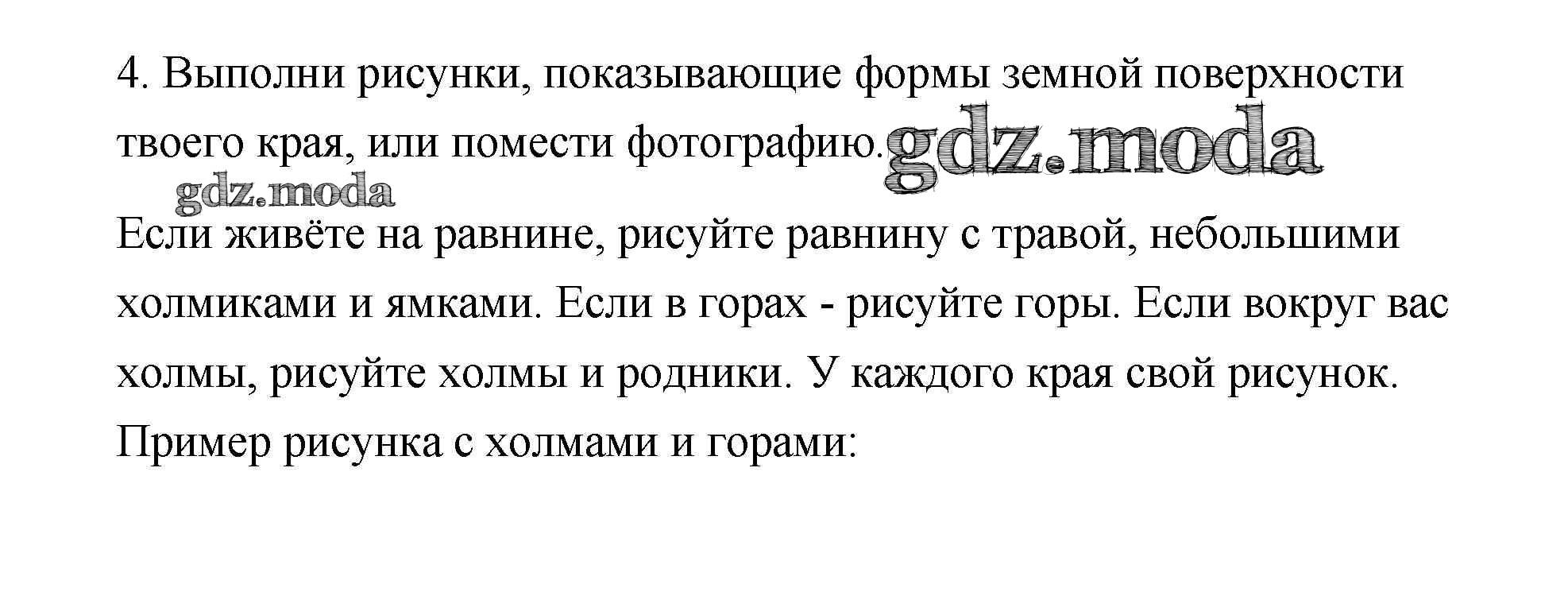 4. Выполни рисунки, показывающие формы земной поверхности твоего края, или помести фотографию.

Если живёте на равнине, рисуйте равнину с травой, небольшими холмиками и ямками. Если в горах - рисуйте горы. Если вокруг вас холмы, рисуйте холмы и родники. У каждого края свой рисунок. Пример рисунка с холмами и горами:

gdz.moda